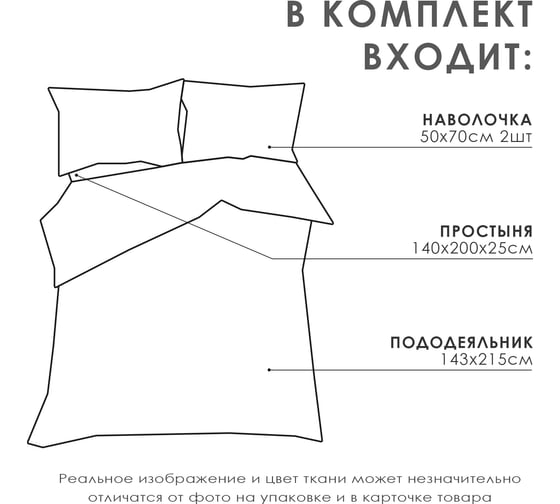 В КОМПЛЕКТ ВХОДИТ:

НАВОЛОЧКА
50х70см 2шт

ПРОСТЫНЯ
140х200х25см

ПОДОДЕЯЛЬНИК
143х215см

Реальное изображение и цвет ткани может незначительно отличатся от фото на упаковке и в карточке товара